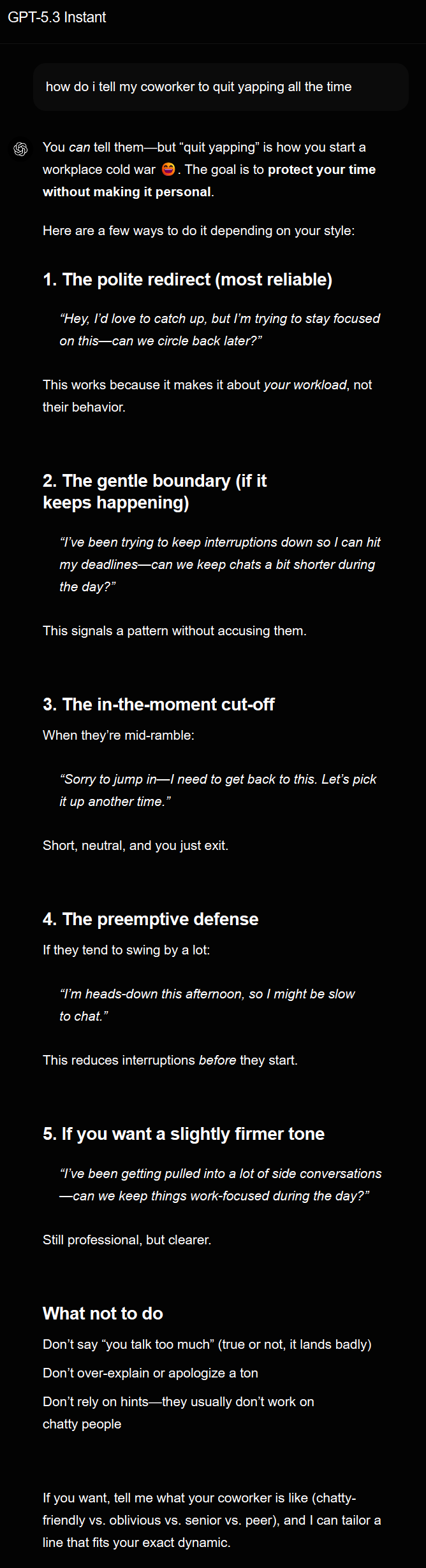 GPT-5.3 Instant

how do i tell my coworker to quit yapping all the time

You can tell them—but “quit yapping” is how you start a workplace cold war 😅. The goal is to protect your time without making it personal.

Here are a few ways to do it depending on your style:

1. The polite redirect (most reliable)

“Hey, I’d love to catch up, but I’m trying to stay focused on this—can we circle back later?”

This works because it makes it about your workload, not their behavior.

2. The gentle boundary (if it keeps happening)

“I’ve been trying to keep interruptions down so I can hit my deadlines—can we keep chats a bit shorter during the day?”

This signals a pattern without accusing them.

3. The in-the-moment cut-off

When they’re mid-ramble:

“Sorry to jump in—I need to get back to this. Let’s pick it up another time.”

Short, neutral, and you just exit.

4. The preemptive defense

If they tend to swing by a lot:

“I’m heads-down this afternoon, so I might be slow to chat.”

This reduces interruptions before they start.

5. If you want a slightly firmer tone

“I’ve been getting pulled into a lot of side conversations—can we keep things work-focused during the day?”

Still professional, but clearer.

What not to do

Don’t say “you talk too much” (true or not, it lands badly)

Don’t over-explain or apologize a ton

Don’t rely on hints—they usually don’t work on chatty people

If you want, tell me what your coworker is like (chatty-friendly vs. oblivious vs. senior vs. peer), and I can tailor a line that fits your exact dynamic.